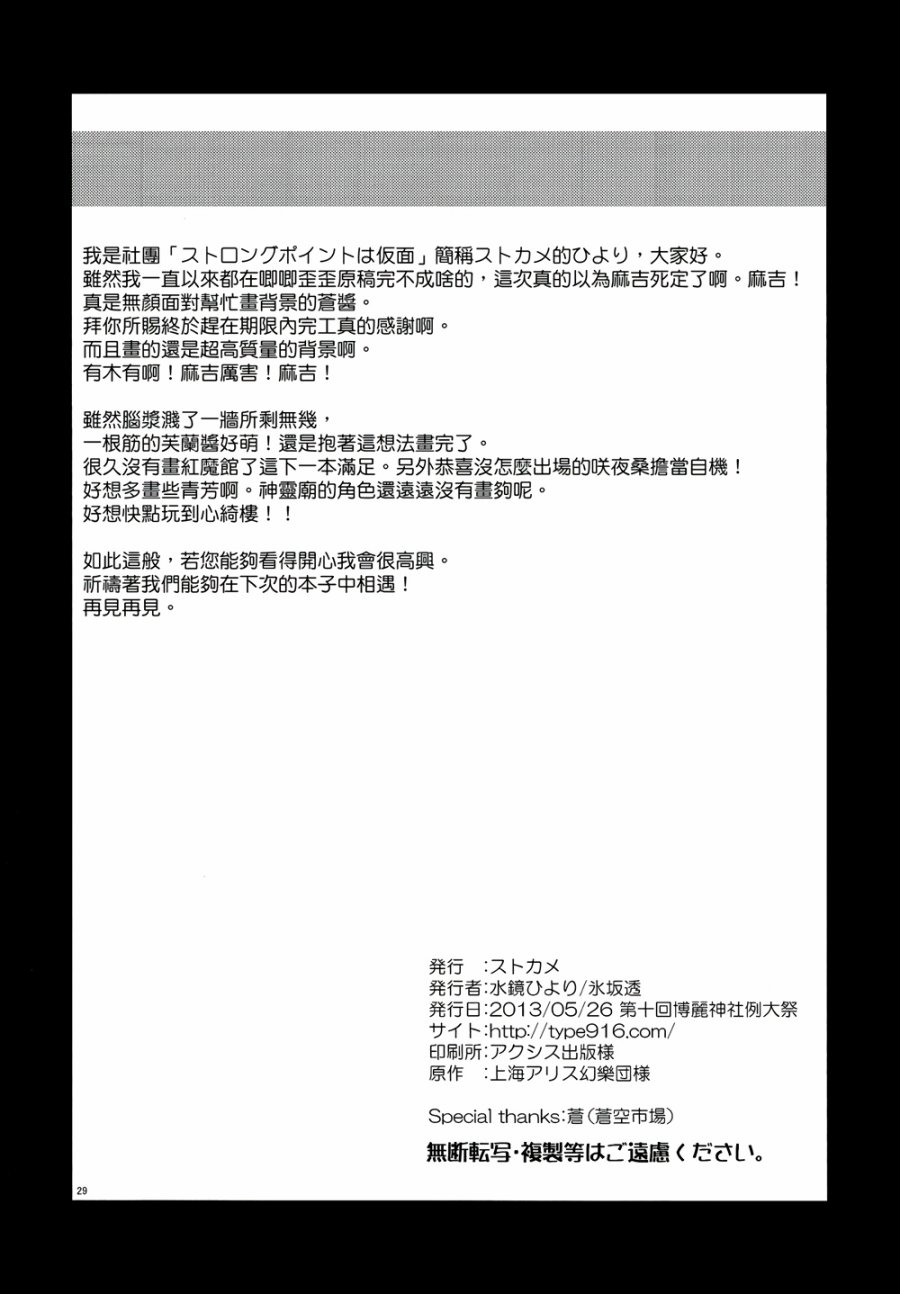 我是社團「ストロングポイントは仮面」簡稱ストカメ的ひより，大家好。
雖然我一直以來都在唧唧歪歪原稿完不成啥的，這次真的以為麻吉死定了啊。麻吉！
真是無顏面對幫忙畫背景的蒼醬。
拜你所賜終於趕在期限內完工真的感謝啊。
而且畫的還是超高質量的背景啊。
有木有啊！麻吉厲害！麻吉！

雖然腦漿濺了一牆所剩無幾，
一根筋的芙蘭醬好萌！還是抱著這想法畫完了。
很久沒有畫紅魔館了這下一本滿足。另外恭喜沒怎麼出場的咲夜桑擔當自機！
好想多畫些青芳啊。神靈廟的角色還遠遠沒有畫夠呢。
好想快點玩到心綺樓！！

如此這般，若您能夠看得開心我會很高興。
祈禱著我們能夠在下次的本子中相遇！
再見再見。

発行　:ストカメ
発行者:水鏡ひより/氷坂透
発行日:2013/05/26 第十回博麗神社例大祭
サイト:http://type916.com/
印刷所:アクシス出版様
原作　:上海アリス幻樂団様

Special thanks:蒼(蒼空市場)

無断転写・複製等はご遠慮ください。

29